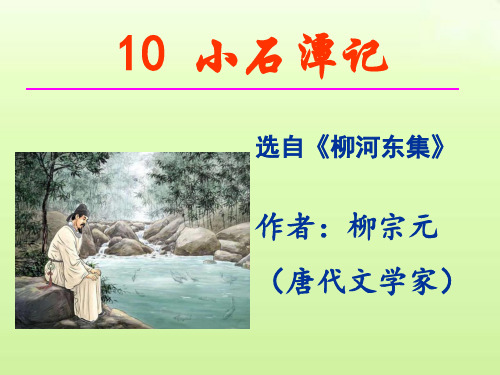 10 小石潭记

选自《柳河东集》

作者：柳宗元

（唐代文学家）